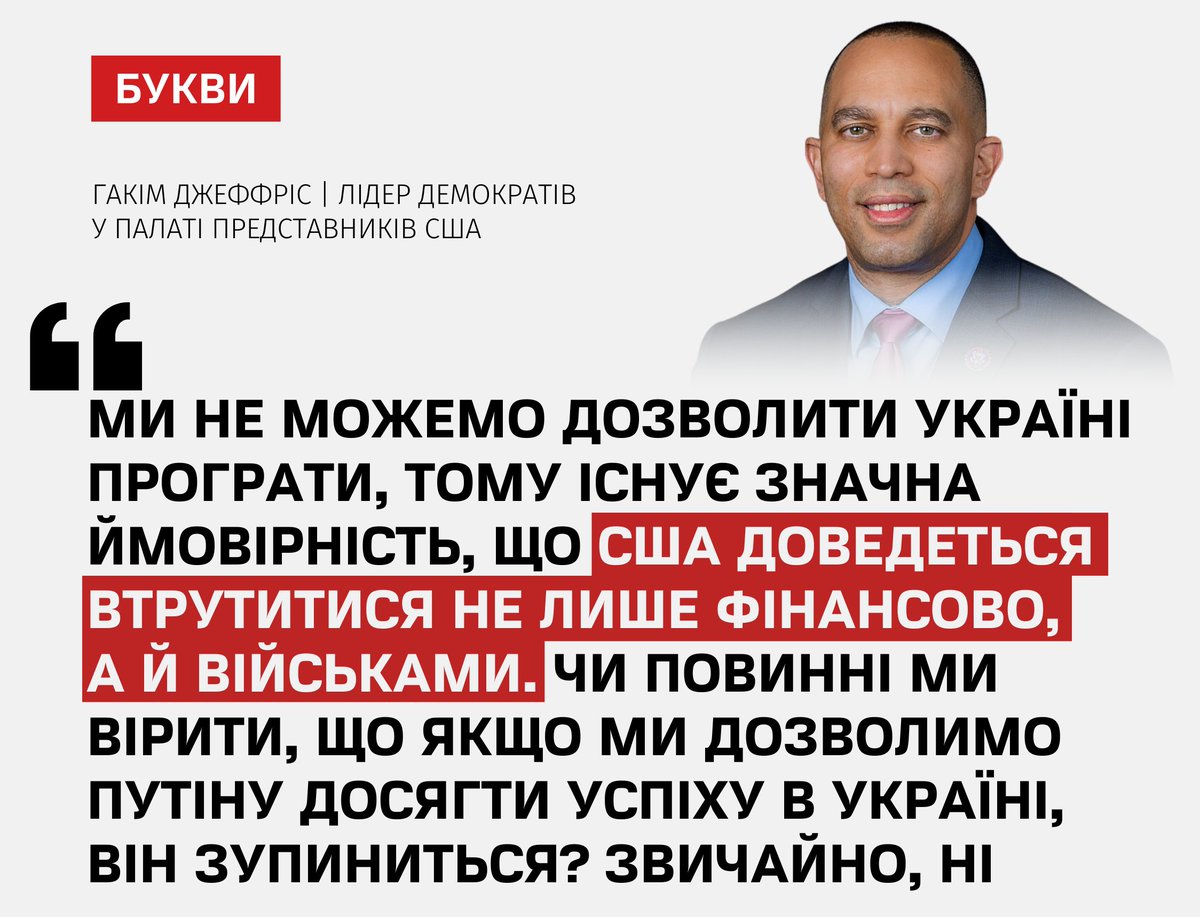 БУКВИ

ГАКІМ ДЖЕФФРІС | ЛІДЕР ДЕМОКРАТІВ У ПАЛАТІ ПРЕДСТАВНИКІВ США

“

МИ НЕ МОЖЕМО ДОЗВОЛИТИ УКРАЇНІ ПРОГРАТИ, ТОМУ ІСНУЄ ЗНАЧНА ЙМОВІРНІСТЬ, ЩО США ДОВЕДЕТЬСЯ ВТРУТИТИСЯ НЕ ЛИШЕ ФІНАНСОВО, А Й ВІЙСЬКАМИ. ЧИ ПОВИННІ МИ ВІРИТИ, ЩО ЯКЩО МИ ДОЗВОЛИМО ПУТІНУ ДОСЯГТИ УСПІХУ В УКРАЇНІ, ВІН ЗУПИНИТЬСЯ? ЗВИЧАЙНО, НІ